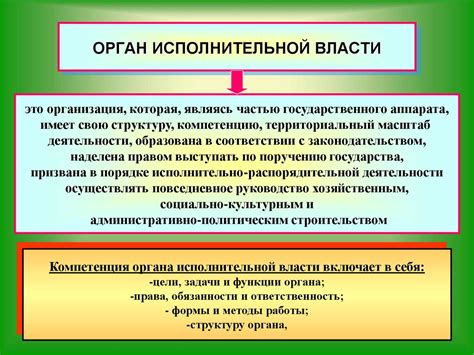 ОРГАН ИСПОЛНИТЕЛЬНОЙ ВЛАСТИ

это организация, которая, являясь частью государственного аппарата, имеет свою структуру, компетенцию, территориальный масштаб деятельности, образована в соответствии с законодательством, наделена правом выступать по поручению государства, призвана в порядке исполнительно-распорядительной деятельности осуществлять повседневное руководство хозяйственным, социально-культурным и административно-политическим строительством

Компетенция органа исполнительной власти включает в себя:
-цели, задачи и функции органа;
-права, обязанности и ответственность;
- формы и методы работы;
-структуру органа,